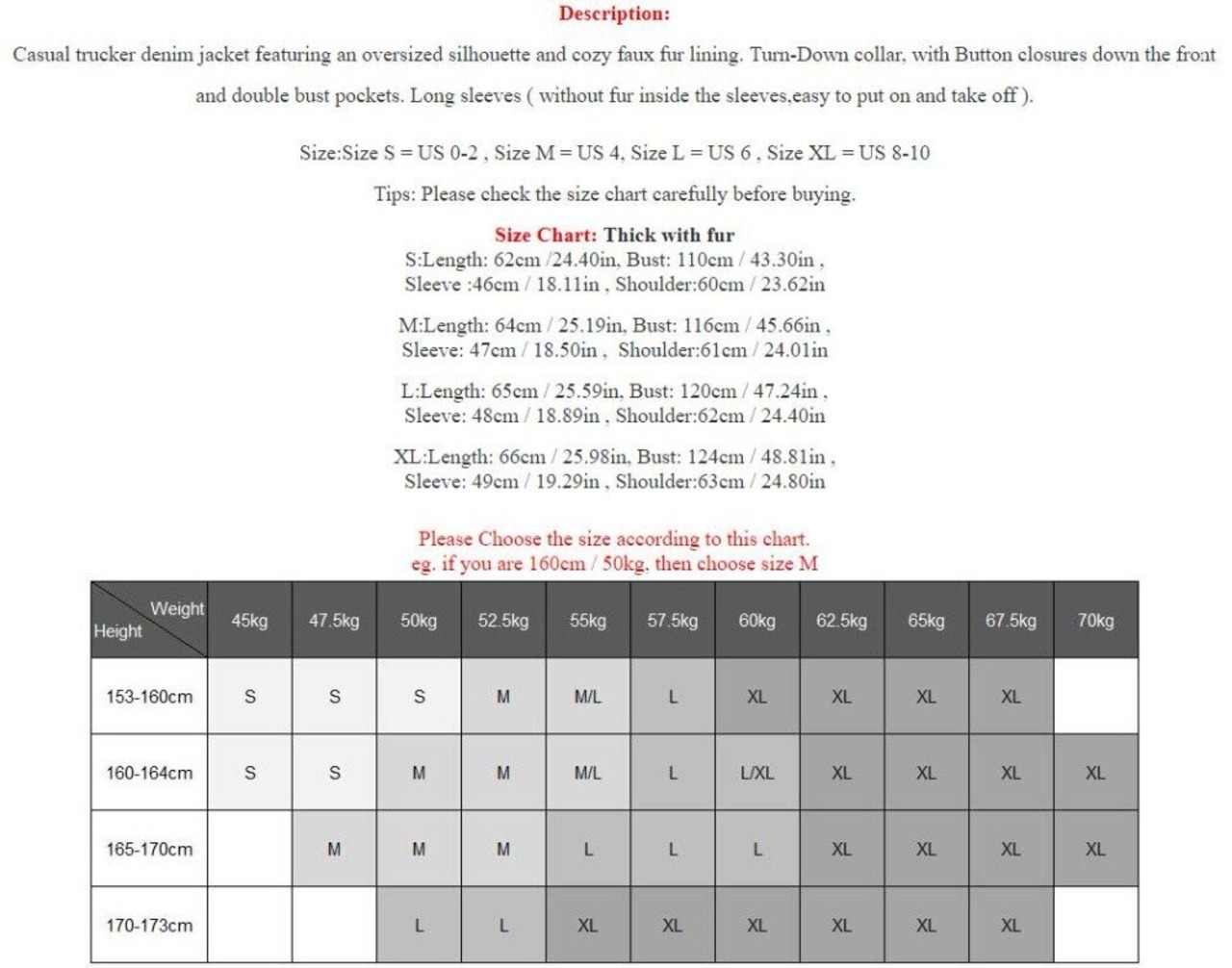 Description:

Casual trucker denim jacket featuring an oversized silhouette and cozy faux fur lining. Turn-Down collar, with Button closures down the front and double bust pockets. Long sleeves ( without fur inside the sleeves,easy to put on and take off ).

Size:Size S = US 0-2 , Size M = US 4, Size L = US 6 , Size XL = US 8-10

Tips: Please check the size chart carefully before buying.

Size Chart: Thick with fur
S:Length: 62cm /24.40in, Bust: 110cm / 43.30in ,
Sleeve :46cm / 18.11in , Shoulder:60cm / 23.62in

M:Length: 64cm / 25.19in, Bust: 116cm / 45.66in ,
Sleeve: 47cm / 18.50in , Shoulder:61cm / 24.01in

L:Length: 65cm / 25.59in, Bust: 120cm / 47.24in ,
Sleeve: 48cm / 18.89in , Shoulder:62cm / 24.40in

XL:Length: 66cm / 25.98in, Bust: 124cm / 48.81in ,
Sleeve: 49cm / 19.29in , Shoulder:63cm / 24.80in

Please Choose the size according to this chart.
eg. if you are 160cm / 50kg, then choose size M

| Weight Height | 45kg | 47.5kg | 50kg | 52.5kg | 55kg | 57.5kg | 60kg | 62.5kg | 65kg | 67.5kg | 70kg |
|---|---|---|---|---|---|---|---|---|---|---|---|
| 153-160cm | S | S | S | M | M/L | L | XL | XL | XL | XL | |
| 160-164cm | S | S | M | M | M/L | L | L/XL | XL | XL | XL | XL |
| 165-170cm | | M | M | M | L | L | L | XL | XL | XL | XL |
| 170-173cm | | | L | L | XL | XL | XL | XL | XL | XL | |